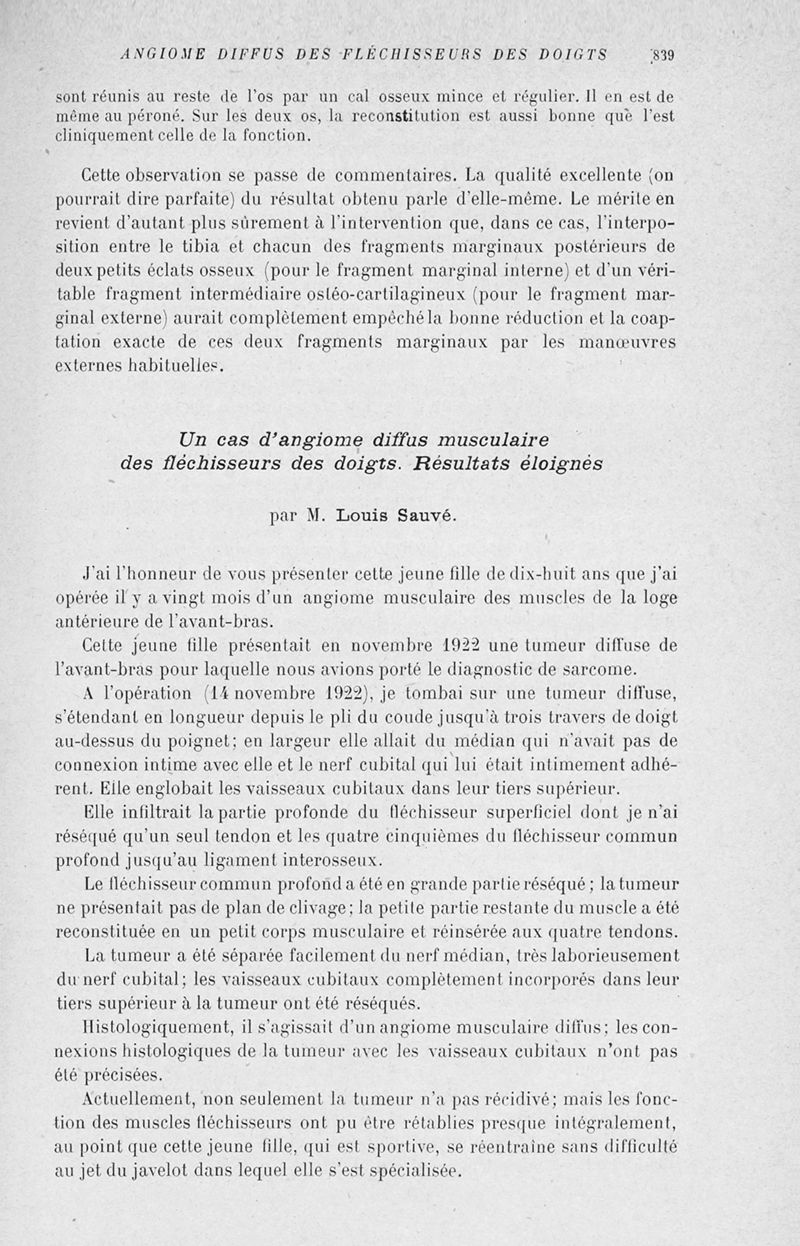 ANGIOME DIFFUS DES FLÉCHISSEURS DES DOIGTS 839

sont réunis au reste de l'os par un cal osseux mince et régulier. Il en est de même au péroné. Sur les deux os, la reconstitution est aussi bonne que l'est cliniquement celle de la fonction.

Cette observation se passe de commentaires. La qualité excellente (on pourrait dire parfaite) du résultat obtenu parle d'elle-même. Le mérite en revient d'autant plus sûrement à l'intervention que, dans ce cas, l'interposition entre le tibia et chacun des fragments marginaux postérieurs de deux petits éclats osseux (pour le fragment marginal interne) et d'un véritable fragment intermédiaire ostéo-cartilagineux (pour le fragment marginal externe) aurait complètement empêché la bonne réduction et la coaptation exacte de ces deux fragments marginaux par les manœuvres externes habituelles.

Un cas d'angiome diffus musculaire des fléchisseurs des doigts. Résultats éloignés

par M. Louis Sauvé.

J'ai l'honneur de vous présenter cette jeune fille de dix-huit ans que j'ai opérée il y a vingt mois d'un angiome musculaire des muscles de la loge antérieure de l'avant-bras.

Cette jeune fille présentait en novembre 1922 une tumeur diffuse de l'avant-bras pour laquelle nous avions porté le diagnostic de sarcome.

A l'opération (14 novembre 1922), je tombai sur une tumeur diffuse, s'étendant en longueur depuis le pli du coude jusqu'à trois travers de doigt au-dessus du poignet; en largeur elle allait du médian qui n'avait pas de connexion intime avec elle et le nerf cubital qui lui était intimement adhérent. Elle englobait les vaisseaux cubitaux dans leur tiers supérieur.

Elle infiltrait la partie profonde du fléchisseur superficiel dont je n'ai réséqué qu'un seul tendon et les quatre cinquièmes du fléchisseur commun profond jusqu'au ligament interosseux.

Le fléchisseur commun profond a été en grande partie réséqué; la tumeur ne présentait pas de plan de clivage; la petite partie restante du muscle a été reconstituée en un petit corps musculaire et réinsérée aux quatre tendons.

La tumeur a été séparée facilement du nerf médian, très laborieusement du nerf cubital; les vaisseaux cubitaux complètement incorporés dans leur tiers supérieur à la tumeur ont été réséqués.

Histologiquement, il s'agissait d'un angiome musculaire diffus; les connexions histologiques de la tumeur avec les vaisseaux cubitaux n'ont pas été précisées.

Actuellement, non seulement la tumeur n'a pas récidivé; mais les fonction des muscles fléchisseurs ont pu être rétablies presque intégralement, au point que cette jeune fille, qui est sportive, se réentraîne sans difficulté au jet du javelot dans lequel elle s'est spécialisée.